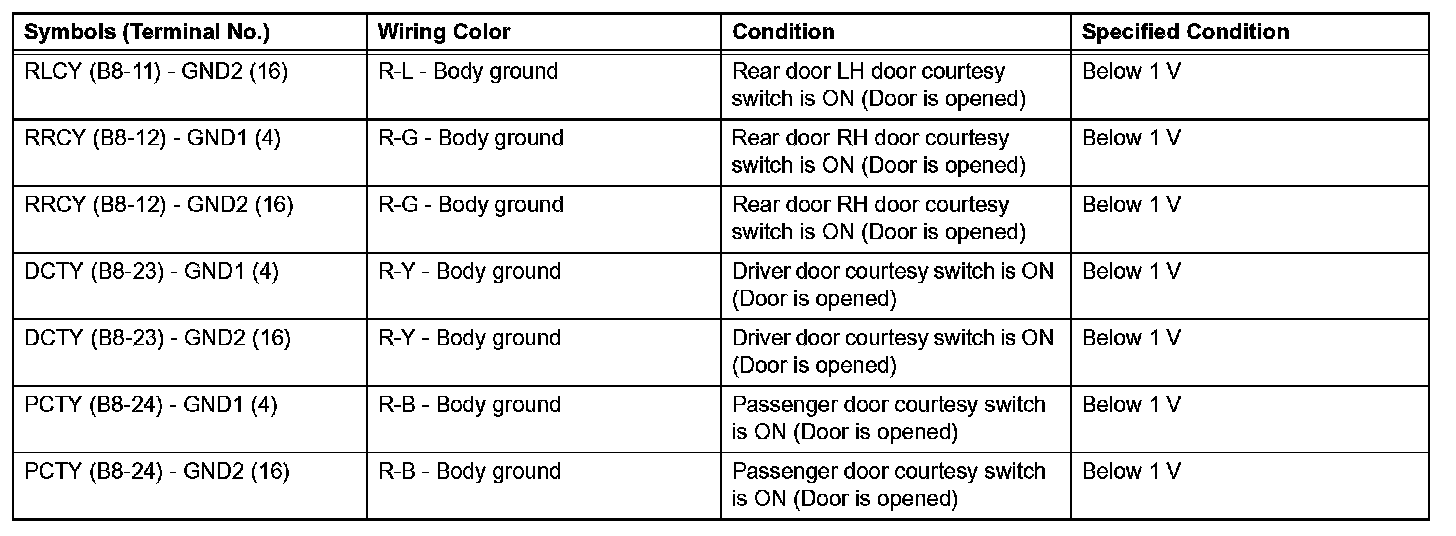 | Symbols (Terminal No.) | Wiring Color | Condition | Specified Condition |
|---|---|---|---|
| RLCY (B8-11) - GND2 (16) | R-L - Body ground | Rear door LH door courtesy switch is ON (Door is opened) | Below 1 V |
| RRCY (B8-12) - GND1 (4) | R-G - Body ground | Rear door RH door courtesy switch is ON (Door is opened) | Below 1 V |
| RRCY (B8-12) - GND2 (16) | R-G - Body ground | Rear door RH door courtesy switch is ON (Door is opened) | Below 1 V |
| DCTY (B8-23) - GND1 (4) | R-Y - Body ground | Driver door courtesy switch is ON (Door is opened) | Below 1 V |
| DCTY (B8-23) - GND2 (16) | R-Y - Body ground | Driver door courtesy switch is ON (Door is opened) | Below 1 V |
| PCTY (B8-24) - GND1 (4) | R-B - Body ground | Passenger door courtesy switch is ON (Door is opened) | Below 1 V |
| PCTY (B8-24) - GND2 (16) | R-B - Body ground | Passenger door courtesy switch is ON (Door is opened) | Below 1 V |